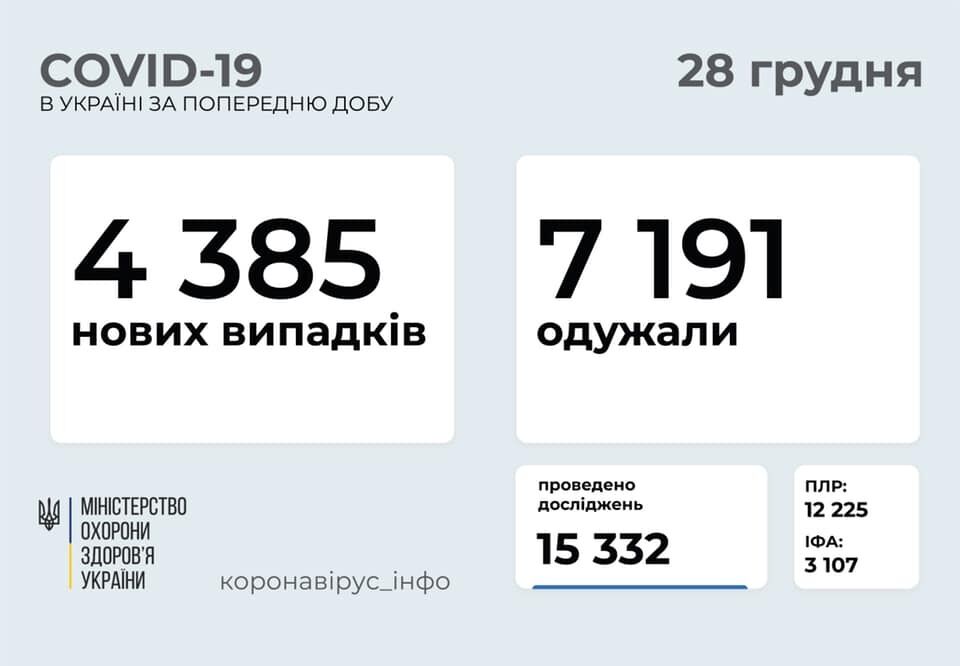 COVID-19
В УКРАЇНІ ЗА ПОПЕРЕДНЮ ДОБУ

28 грудня

4 385
нових випадків

7 191
одужали

МІНІСТЕРСТВО
ОХОРОНИ
ЗДОРОВ'Я
УКРАЇНИ

коронавірус_інфо

проведено
досліджень
15 332

ПЛР:
12 225
ІФА:
3 107